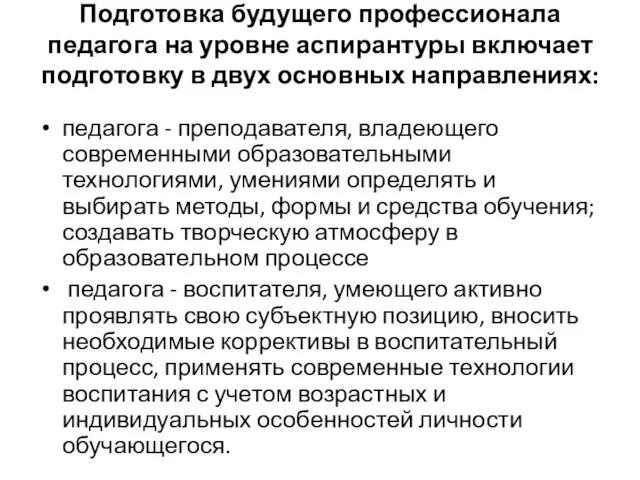 Подготовка будущего профессионала педагога на уровне аспирантуры включает подготовку в двух основных направлениях:

• педагога - преподавателя, владеющего современными образовательными технологиями, умениями определять и выбирать методы, формы и средства обучения; создавать творческую атмосферу в образовательном процессе

• педагога - воспитателя, умеющего активно проявлять свою субъектную позицию, вносить необходимые коррективы в воспитательный процесс, применять современные технологии воспитания с учетом возрастных и индивидуальных особенностей личности обучающегося.